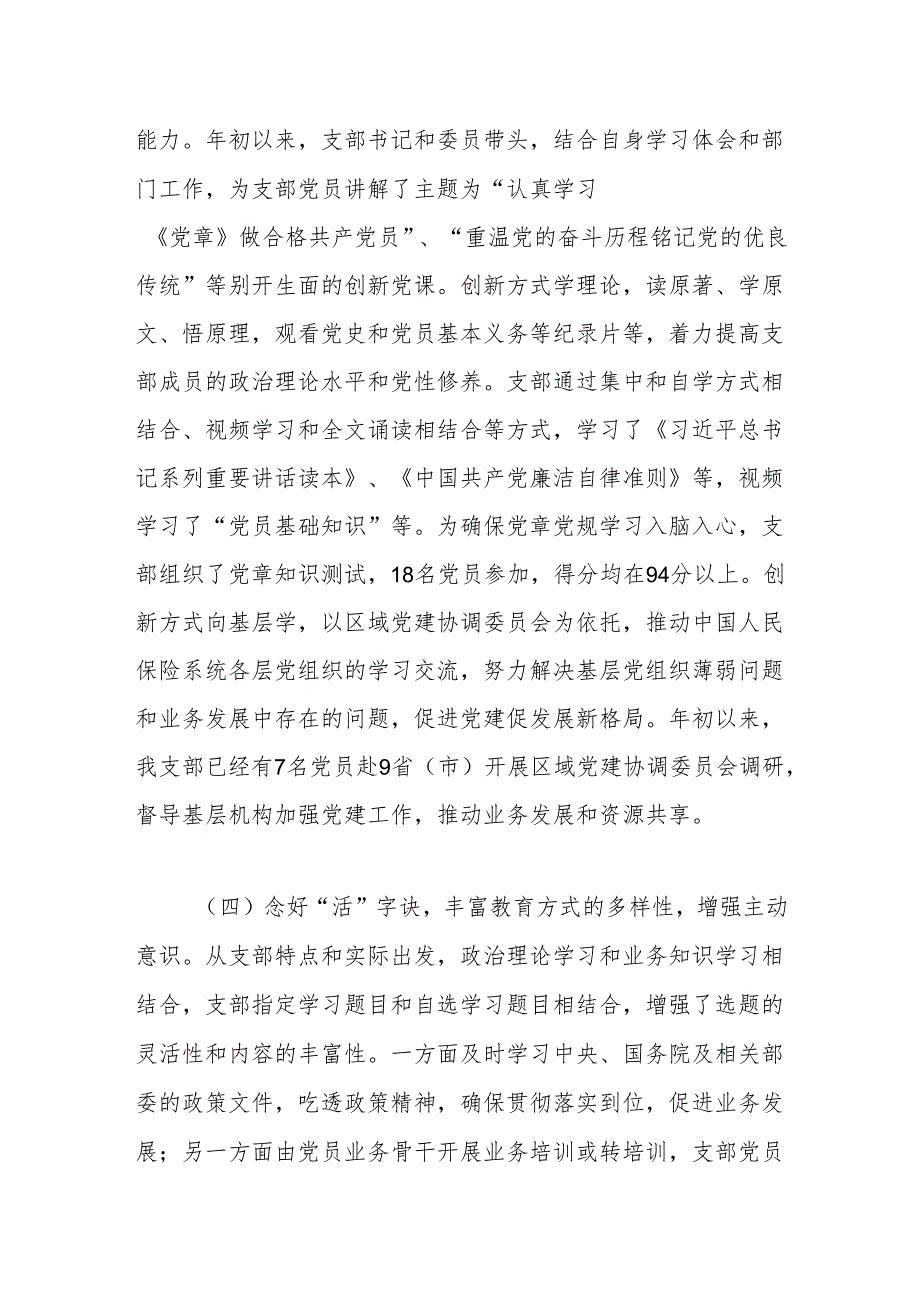 能力。年初以来，支部书记和委员带头，结合自身学习体会和部门工作，为支部党员讲解了主题为“认真学习《党章》做合格共产党员”、“重温党的奋斗历程铭记党的优良传统”等别开生面的创新党课。创新方式学理论，读原著、学原文、悟原理，观看党史和党员基本义务等纪录片等，着力提高支部成员的政治理论水平和党性修养。支部通过集中和自学方式相结合、视频学习和全文诵读相结合等方式，学习了《习近平总书记系列重要讲话读本》、《中国共产党廉洁自律准则》等，视频学习了“党员基础知识”等。为确保党章党规学习入脑入心，支部组织了党章知识测试，18名党员参加，得分均在94分以上。创新方式向基层学，以区域党建协调委员会为依托，推动中国人民保险系统各层党组织的学习交流，努力解决基层党组织薄弱问题和业务发展中存在的问题，促进党建促发展新格局。年初以来，我支部已经有7名党员赴9省（市）开展区域党建协调委员会调研，督导基层机构加强党建工作，推动业务发展和资源共享。

（四）念好“活”字诀，丰富教育方式的多样性，增强主动意识。从支部特点和实际出发，政治理论学习和业务知识学习相结合，支部指定学习题目和自选学习题目相结合，增强了选题的灵活性和内容的丰富性。一方面及时学习中央、国务院及相关部委的政策文件，吃透政策精神，确保贯彻落实到位，促进业务发展；另一方面由党员业务骨干开展业务培训或转培训，支部党员